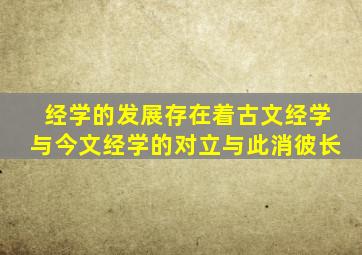 经学的发展存在着古文经学与今文经学的对立与此消彼长